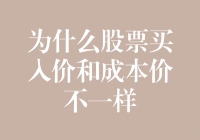 为什么股票买入价和成本价不一样